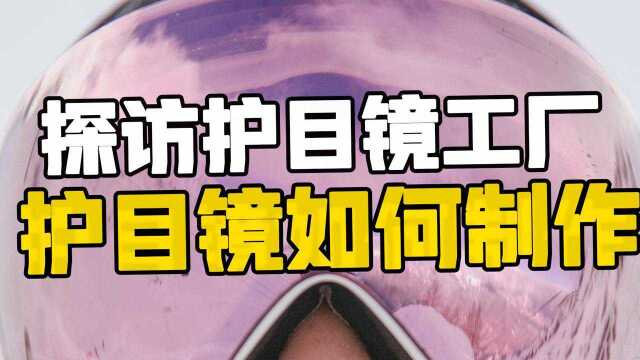 探访护目镜工厂
护目镜如何制作